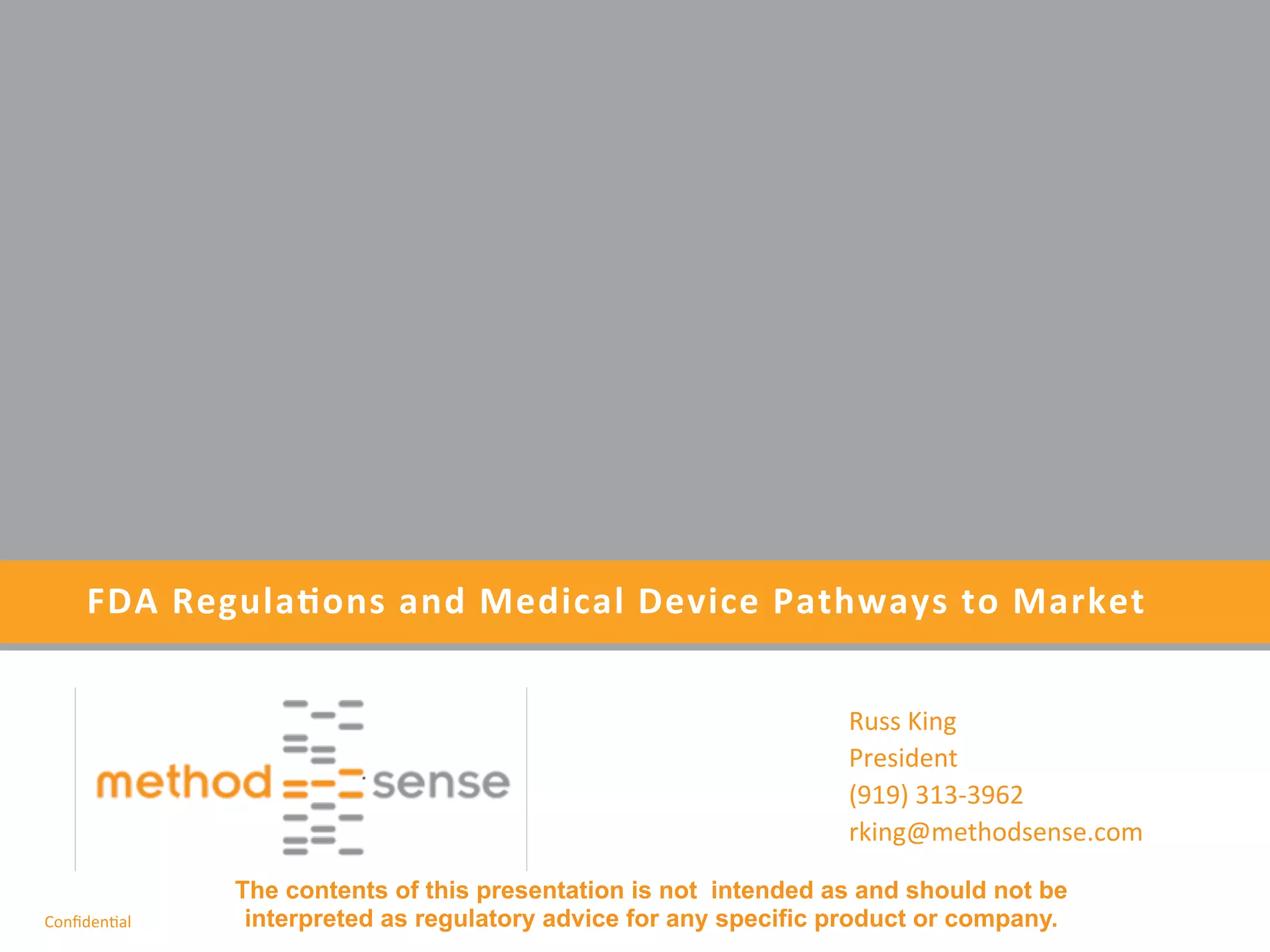 FDA Regulations and Medical Device Pathways to Market

method sense

Russ King
President
(919) 313-3962
rking@methodsense.com

The contents of this presentation is not intended as and should not be interpreted as regulatory advice for any specific product or company.

Confidential